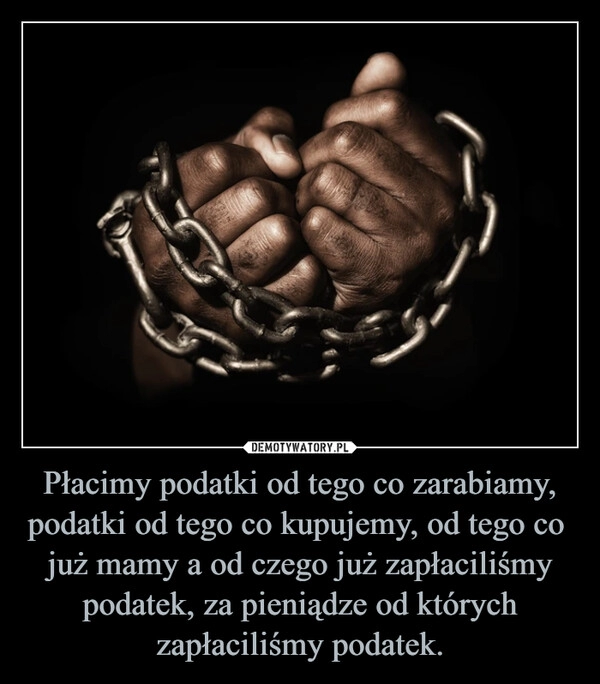 DEMOTYWATORY.PL

Płacimy podatki od tego co zarabiamy, podatki od tego co kupujemy, od tego co już mamy a od czego już zapłaciliśmy podatek, za pieniądze od których zapłaciliśmy podatek.